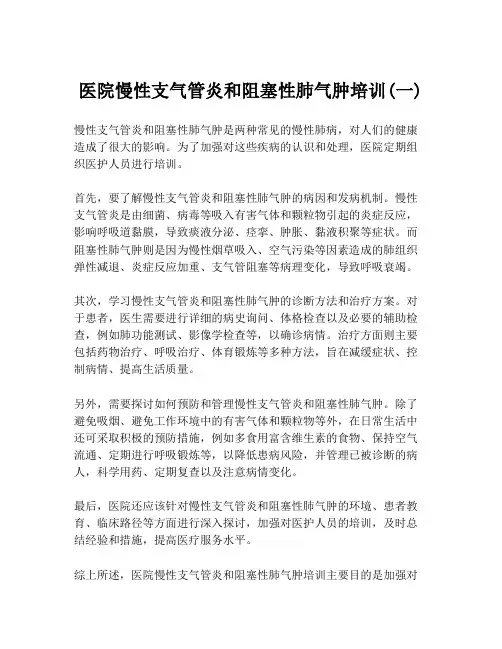 医院慢性支气管炎和阻塞性肺气肿培训(一)

慢性支气管炎和阻塞性肺气肿是两种常见的慢性肺病，对人们的健康造成了很大的影响。为了加强对这些疾病的认识和处理，医院定期组织医护人员进行培训。

首先，要了解慢性支气管炎和阻塞性肺气肿的病因和发病机制。慢性支气管炎是由细菌、病毒等吸入有害气体和颗粒物引起的炎症反应，影响呼吸道黏膜，导致痰液分泌、痉挛、肿胀、黏液积聚等症状。而阻塞性肺气肿则是因为慢性烟草吸入、空气污染等因素造成的肺组织弹性减退、炎症反应加重、支气管阻塞等病理变化，导致呼吸衰竭。

其次，学习慢性支气管炎和阻塞性肺气肿的诊断方法和治疗方案。对于患者，医生需要进行详细的病史询问、体格检查以及必要的辅助检查，例如肺功能测试、影像学检查等，以确诊病情。治疗方面则主要包括药物治疗、呼吸治疗、体育锻炼等多种方法，旨在减缓症状、控制病情、提高生活质量。

另外，需要探讨如何预防和管理慢性支气管炎和阻塞性肺气肿。除了避免吸烟、避免工作环境中的有害气体和颗粒物等外，在日常生活中还可采取积极的预防措施，例如多食用富含维生素的食物、保持空气流通、定期进行呼吸锻炼等，以降低患病风险，并管理已被诊断的病人，科学用药、定期复查以及注意病情变化。

最后，医院还应该针对慢性支气管炎和阻塞性肺气肿的环境、患者教育、临床路径等方面进行深入探讨，加强对医护人员的培训，及时总结经验和措施，提高医疗服务水平。

综上所述，医院慢性支气管炎和阻塞性肺气肿培训主要目的是加强对